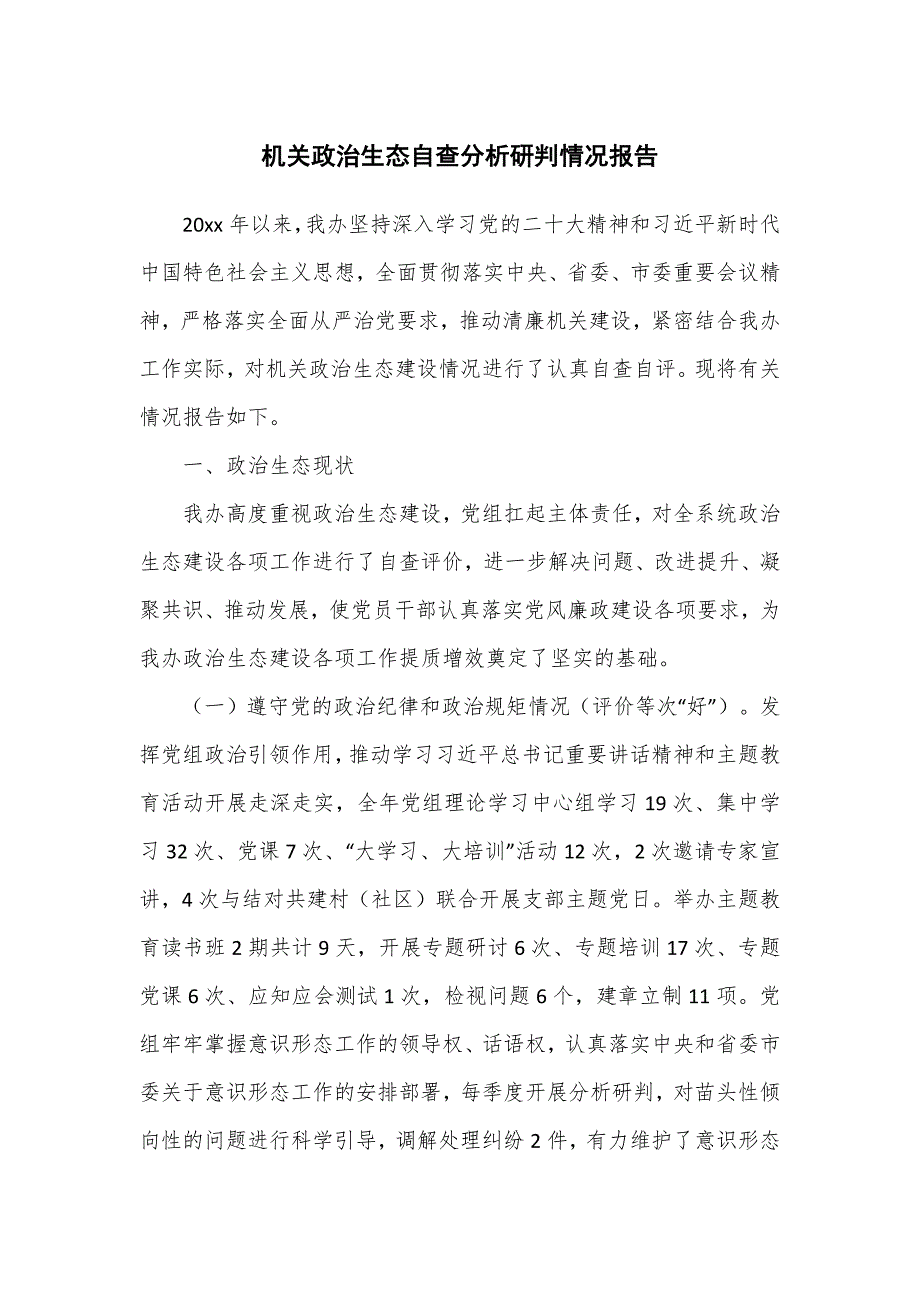 机关政治生态自查分析研判情况报告

20xx 年以来，我办坚持深入学习党的二十大精神和习近平新时代中国特色社会主义思想，全面贯彻落实中央、省委、市委重要会议精神，严格落实全面从严治党要求，推动清廉机关建设，紧密结合我办工作实际，对机关政治生态建设情况进行了认真自查自评。现将有关情况报告如下。

一、政治生态现状

我办高度重视政治生态建设，党组扛起主体责任，对全系统政治生态建设各项工作进行了自查评价，进一步解决问题、改进提升、凝聚共识、推动发展，使党员干部认真落实党风廉政建设各项要求，为我办政治生态建设各项工作提质增效奠定了坚实的基础。

（一）遵守党的政治纪律和政治规矩情况（评价等次“好”）。发挥党组政治引领作用，推动学习习近平总书记重要讲话精神和主题教育活动开展走深走实，全年党组理论学习中心组学习 19 次、集中学习 32 次、党课 7 次、“大学习、大培训”活动 12 次，2 次邀请专家宣讲，4 次与结对共建村（社区）联合开展支部主题党日。举办主题教育读书班 2 期共计 9 天，开展专题研讨 6 次、专题培训 17 次、专题党课 6 次、应知应会测试 1 次，检视问题 6 个，建章立制 11 项。党组牢牢掌握意识形态工作的领导权、话语权，认真落实中央和省委市委关于意识形态工作的安排部署，每季度开展分析研判，对苗头性倾向性的问题进行科学引导，调解处理纠纷 2 件，有力维护了意识形态